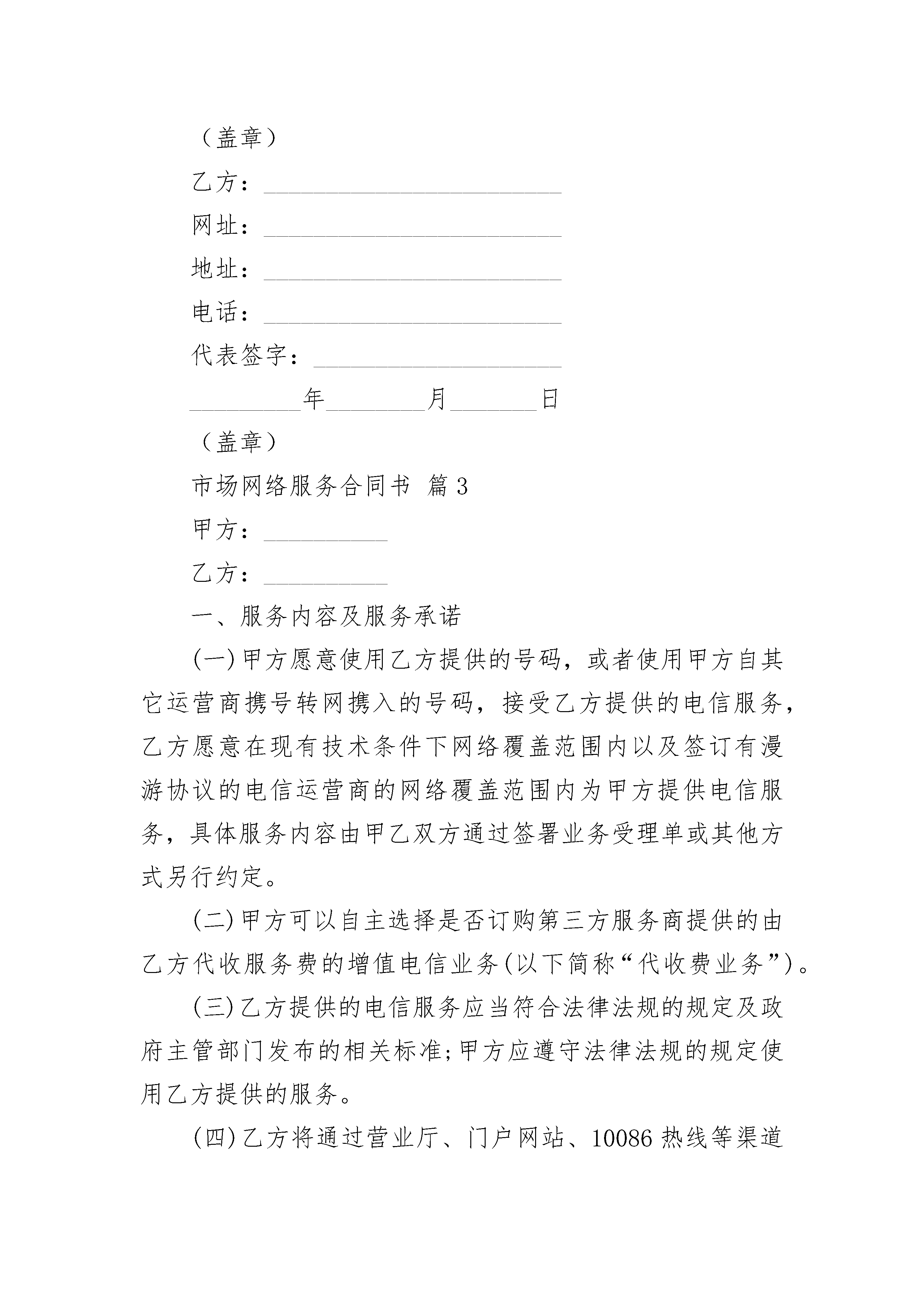 （盖章）

乙方：________________________

网址：________________________

地址：________________________

电话：________________________

代表签字：____________________

_________年________月_______日

（盖章）

市场网络服务合同书 篇3

甲方：__________

乙方：__________

一、服务内容及服务承诺

(一)甲方愿意使用乙方提供的号码，或者使用甲方自其它运营商携号转网携入的号码，接受乙方提供的电信服务，乙方愿意在现有技术条件下网络覆盖范围内以及签订有漫游协议的电信运营商的网络覆盖范围内为甲方提供电信服务，具体服务内容由甲乙双方通过签署业务受理单或其他方式另行约定。

(二)甲方可以自主选择是否订购第三方服务商提供的由乙方代收服务费的增值电信业务(以下简称“代收费业务”)。

(三)乙方提供的电信服务应当符合法律法规的规定及政府主管部门发布的相关标准;甲方应遵守法律法规的规定使用乙方提供的服务。

(四)乙方将通过营业厅、门户网站、10086热线等渠道